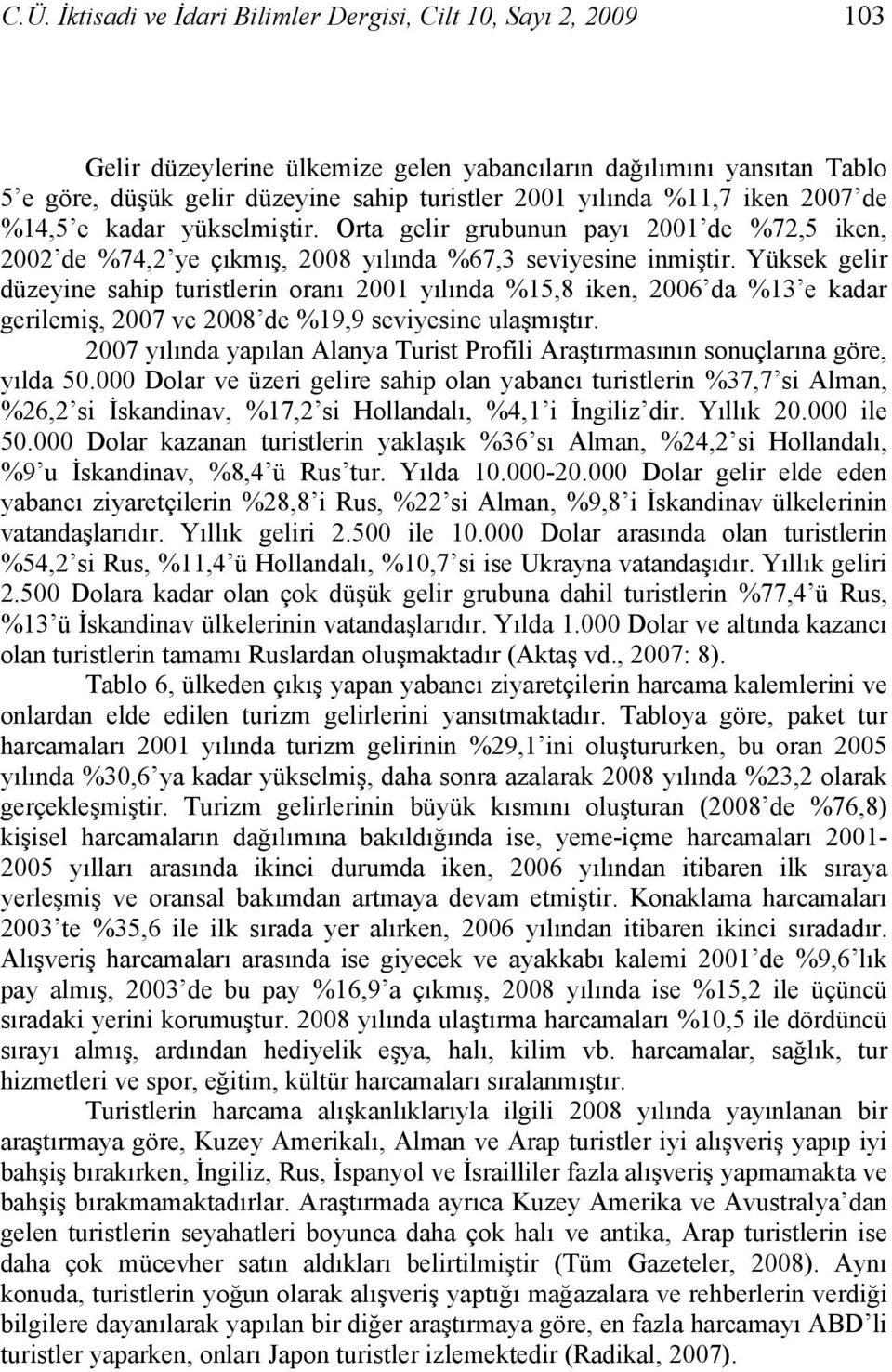 C.Ü. İktisadi ve İdari Bilimler Dergisi, Cilt 10, Sayı 2, 2009 103

Gelir düzeylerine ülkemize gelen yabancıların dağılımını yansıtan Tablo 5'e göre, düşük gelir düzeyine sahip turistler 2001 yılında %11,7 iken 2007'de %14,5'e kadar yükselmiştir. Orta gelir grubunun payı 2001'de %72,5 iken, 2002'de %74,2'ye çıkmış, 2008 yılında %67,3 seviyesine inmiştir. Yüksek gelir düzeyine sahip turistlerin oranı 2001 yılında %15,8 iken, 2006'da %13'e kadar gerilemiş, 2007 ve 2008'de %19,9 seviyesine ulaşmıştır.

2007 yılında yapılan Alanya Turist Profili Araştırmasının sonuçlarına göre, yılda 50.000 Dolar ve üzeri gelire sahip olan yabancı turistlerin %37,7'si Alman, %26,2'si İskandinav, %17,2'si Hollandalı, %4,1'i İngiliz'dir. Yıllık 20.000 ile 50.000 Dolar kazanan turistlerin yaklaşık %36'sı Alman, %24,2'si Hollandalı, %9'u İskandinav, %8,4'ü Rus'tur. Yılda 10.000-20.000 Dolar gelir elde eden yabancı ziyaretçilerin %28,8'i Rus, %22'si Alman, %9,8'i İskandinav ülkelerinin vatandaşlarıdır. Yıllık geliri 2.500 ile 10.000 Dolar arasında olan turistlerin %54,2'si Rus, %11,4'ü Hollandalı, %10,7'si ise Ukrayna vatandaşıdır. Yıllık geliri 2.500 Dolara kadar olan çok düşük gelir grubuna dahil turistlerin %77,4'ü Rus, %13'ü İskandinav ülkelerinin vatandaşlarıdır. Yılda 1.000 Dolar ve altında kazancı olan turistlerin tamamı Ruslardan oluşmaktadır (Aktaş vd., 2007: 8).

Tablo 6, ülkeden çıkış yapan yabancı ziyaretçilerin harcama kalemlerini ve onlardan elde edilen turizm gelirlerini yansıtmaktadır. Tabloya göre, paket tur harcamaları 2001 yılında turizm gelirinin %29,1'ini oluştururken, bu oran 2005 yılında %30,6'ya kadar yükselmiş, daha sonra azalarak 2008 yılında %23,2 olarak gerçekleşmiştir. Turizm gelirlerinin büyük kısmını oluşturan (2008'de %76,8) kişisel harcamaların dağılımına bakıldığında ise, yeme-içme harcamaları 2001-2005 yılları arasında ikinci durumda iken, 2006 yılından itibaren ilk sıraya yerleşmiş ve oransal bakımdan artmaya devam etmiştir. Konaklama harcamaları 2003'te %35,6 ile ilk sırada yer alırken, 2006 yılından itibaren ikinci sıradadır. Alışveriş harcamaları arasında ise giyecek ve ayakkabı kalemi 2001'de %9,6'lık pay almış, 2003'de bu pay %16,9'a çıkmış, 2008 yılında ise %15,2 ile üçüncü sıradaki yerini korumuştur. 2008 yılında ulaştırma harcamaları %10,5 ile dördüncü sırayı almış, ardından hediyelik eşya, halı, kilim vb. harcamalar, sağlık, tur hizmetleri ve spor, eğitim, kültür harcamaları sıralanmıştır.

Turistlerin harcama alışkanlıklarıyla ilgili 2008 yılında yayınlanan bir araştırmaya göre, Kuzey Amerikalı, Alman ve Arap turistler iyi alışveriş yapıp iyi bahşiş bırakırken, İngiliz, Rus, İspanyol ve İsrailliler fazla alışveriş yapmamakta ve bahşiş bırakmamaktadırlar. Araştırmada ayrıca Kuzey Amerika ve Avustralya'dan gelen turistlerin seyahatleri boyunca daha çok halı ve antika, Arap turistlerin ise daha çok mücevher satın aldıkları belirtilmiştir (Tüm Gazeteler, 2008). Aynı konuda, turistlerin yoğun olarak alışveriş yaptığı mağazalara ve rehberlerin verdiği bilgilere dayanılarak yapılan bir diğer araştırmaya göre, en fazla harcamayı ABD'li turistler yaparken, onları Japon turistler izlemektedir (Radikal, 2007).